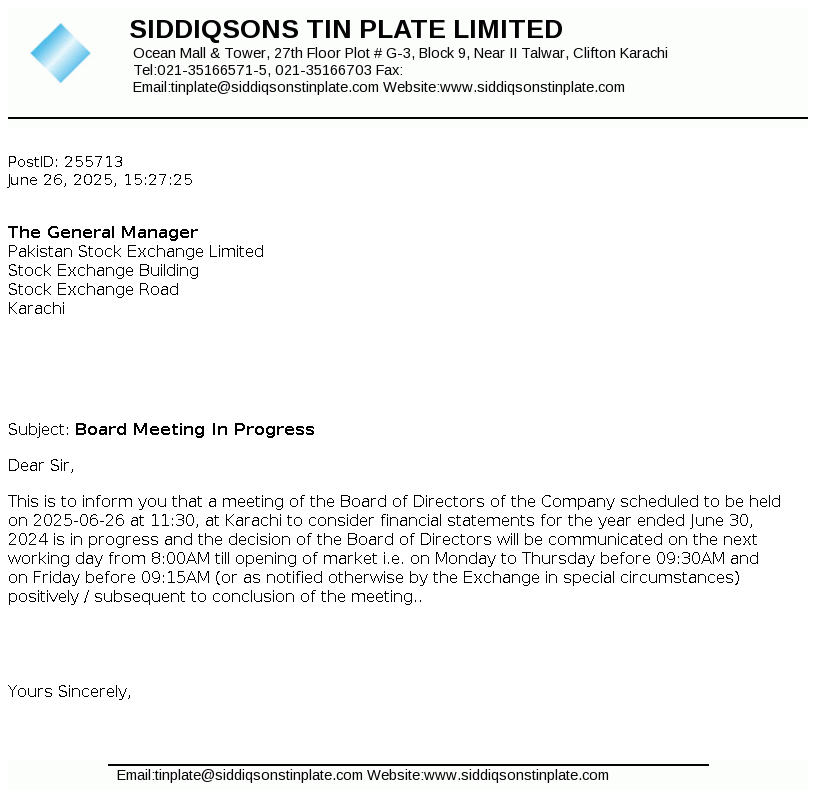 SIDDIQSONS TIN PLATE LIMITED
Ocean Mall & Tower, 27th Floor Plot # G-3, Block 9, Near II Talwar, Clifton Karachi
Tel:021-35166571-5, 021-35166703 Fax:
Email:tinplate@siddiqsonstinplate.com Website:www.siddiqsonstinplate.com

PostID: 255713
June 26, 2025, 15:27:25

The General Manager
Pakistan Stock Exchange Limited
Stock Exchange Building
Stock Exchange Road
Karachi

Subject: Board Meeting In Progress

Dear Sir,

This is to inform you that a meeting of the Board of Directors of the Company scheduled to be held on 2025-06-26 at 11:30, at Karachi to consider financial statements for the year ended June 30, 2024 is in progress and the decision of the Board of Directors will be communicated on the next working day from 8:00AM till opening of market i.e. on Monday to Thursday before 09:30AM and on Friday before 09:15AM (or as notified otherwise by the Exchange in special circumstances) positively / subsequent to conclusion of the meeting..

Yours Sincerely,

Email:tinplate@siddiqsonstinplate.com Website:www.siddiqsonstinplate.com